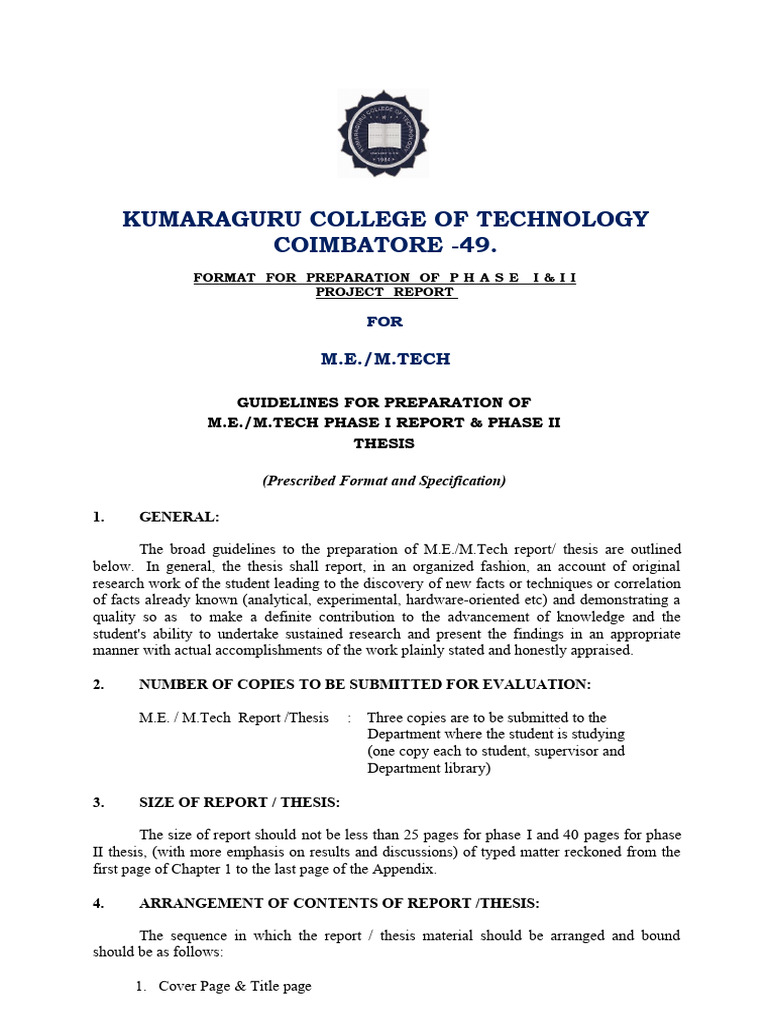 KUMARAGURU COLLEGE OF TECHNOLOGY
COIMBATORE -49.

FORMAT FOR PREPARATION OF P H A S E I & I I PROJECT REPORT

FOR

M.E./M.TECH

GUIDELINES FOR PREPARATION OF
M.E./M.TECH PHASE I REPORT & PHASE II
THESIS

(Prescribed Format and Specification)

1. GENERAL:

The broad guidelines to the preparation of M.E./M.Tech report/ thesis are outlined below. In general, the thesis shall report, in an organized fashion, an account of original research work of the student leading to the discovery of new facts or techniques or correlation of facts already known (analytical, experimental, hardware-oriented etc) and demonstrating a quality so as to make a definite contribution to the advancement of knowledge and the student's ability to undertake sustained research and present the findings in an appropriate manner with actual accomplishments of the work plainly stated and honestly appraised.

2. NUMBER OF COPIES TO BE SUBMITTED FOR EVALUATION:

M.E. / M.Tech Report /Thesis : Three copies are to be submitted to the Department where the student is studying (one copy each to student, supervisor and Department library)

3. SIZE OF REPORT / THESIS:

The size of report should not be less than 25 pages for phase I and 40 pages for phase II thesis, (with more emphasis on results and discussions) of typed matter reckoned from the first page of Chapter 1 to the last page of the Appendix.

4. ARRANGEMENT OF CONTENTS OF REPORT /THESIS:

The sequence in which the report / thesis material should be arranged and bound should be as follows:

1. Cover Page & Title page